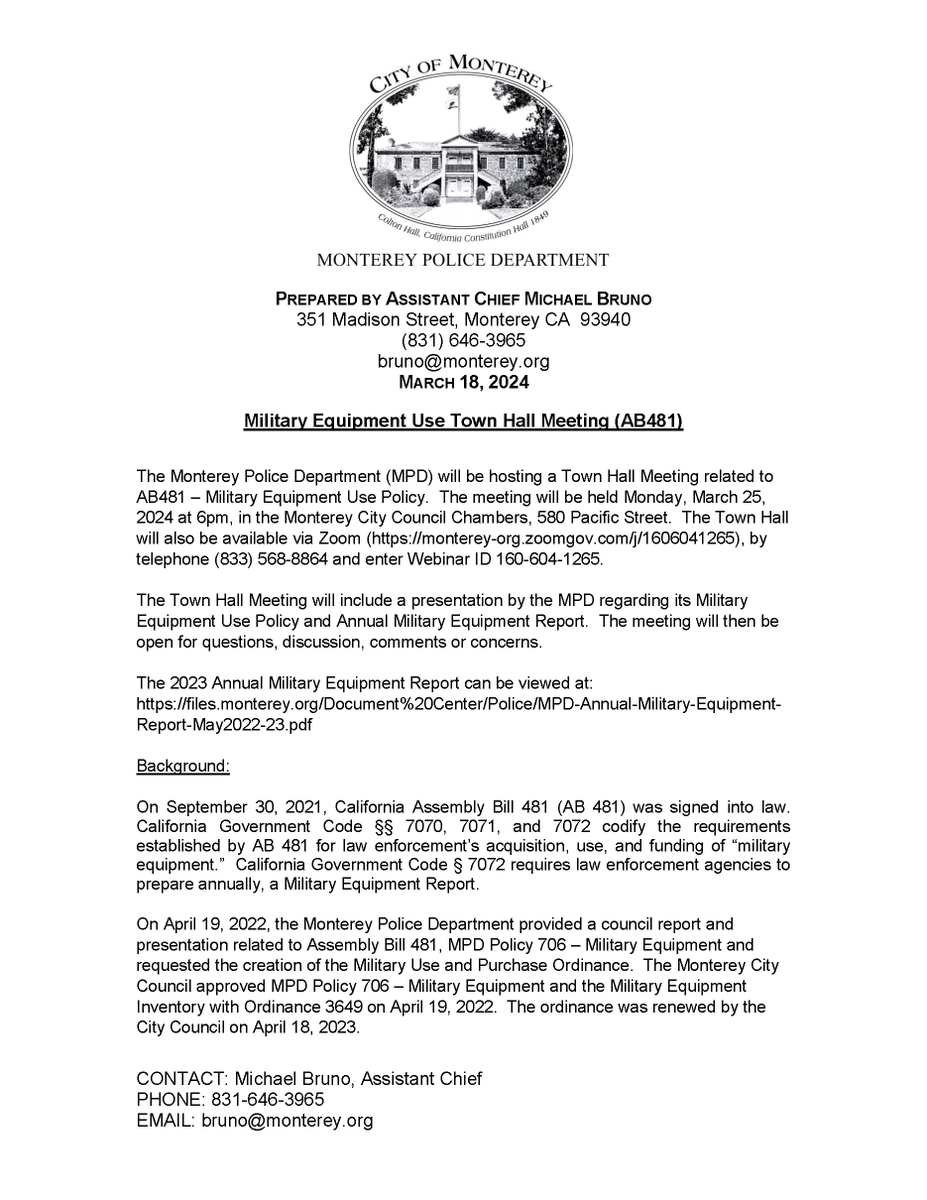 CITY OF MONTEREY

Colton Hall, California Constitution Hall 1849

MONTEREY POLICE DEPARTMENT

PREPARED BY ASSISTANT CHIEF MICHAEL BRUNO
351 Madison Street, Monterey CA 93940
(831) 646-3965
bruno@monterey.org
MARCH 18, 2024

Military Equipment Use Town Hall Meeting (AB481)

The Monterey Police Department (MPD) will be hosting a Town Hall Meeting related to AB481 – Military Equipment Use Policy. The meeting will be held Monday, March 25, 2024 at 6pm, in the Monterey City Council Chambers, 580 Pacific Street. The Town Hall will also be available via Zoom (https://monterey-org.zoomgov.com/j/1606041265), by telephone (833) 568-8864 and enter Webinar ID 160-604-1265.

The Town Hall Meeting will include a presentation by the MPD regarding its Military Equipment Use Policy and Annual Military Equipment Report. The meeting will then be open for questions, discussion, comments or concerns.

The 2023 Annual Military Equipment Report can be viewed at: https://files.monterey.org/Document%20Center/Police/MPD-Annual-Military-Equipment-Report-May2022-23.pdf

Background:

On September 30, 2021, California Assembly Bill 481 (AB 481) was signed into law. California Government Code §§ 7070, 7071, and 7072 codify the requirements established by AB 481 for law enforcement's acquisition, use, and funding of "military equipment." California Government Code § 7072 requires law enforcement agencies to prepare annually, a Military Equipment Report.

On April 19, 2022, the Monterey Police Department provided a council report and presentation related to Assembly Bill 481, MPD Policy 706 – Military Equipment and requested the creation of the Military Use and Purchase Ordinance. The Monterey City Council approved MPD Policy 706 – Military Equipment and the Military Equipment Inventory with Ordinance 3649 on April 19, 2022. The ordinance was renewed by the City Council on April 18, 2023.

CONTACT: Michael Bruno, Assistant Chief
PHONE: 831-646-3965
EMAIL: bruno@monterey.org